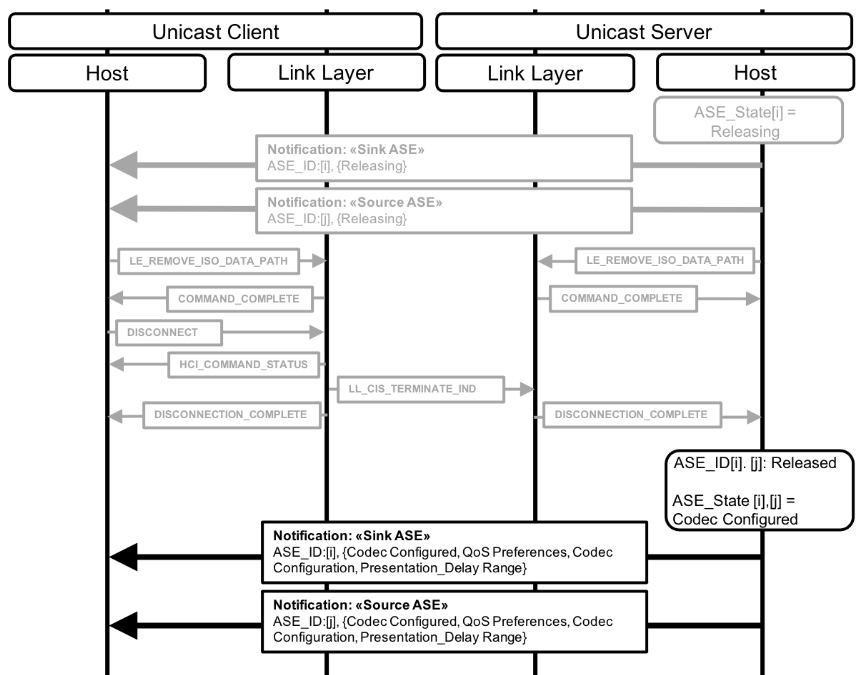 Unicast Client

Unicast Server

Host

Link Layer

Link Layer

Host

ASE_State[i] = Releasing

Notification: «Sink ASE»
ASE_ID:[i], {Releasing}

Notification: «Source ASE»
ASE_ID:[j], {Releasing}

LE_REMOVE_ISO_DATA_PATH

LE_REMOVE_ISO_DATA_PATH

COMMAND_COMPLETE

COMMAND_COMPLETE

DISCONNECT

HCI_COMMAND_STATUS

LL_CIS_TERMINATE_IND

DISCONNECTION_COMPLETE

DISCONNECTION_COMPLETE

ASE_ID[i]. [j]: Released

ASE_State [i],[j] = Codec Configured

Notification: «Sink ASE»
ASE_ID:[i], {Codec Configured, QoS Preferences, Codec Configuration, Presentation_Delay Range}

Notification: «Source ASE»
ASE_ID:[j], {Codec Configured, QoS Preferences, Codec Configuration, Presentation_Delay Range}